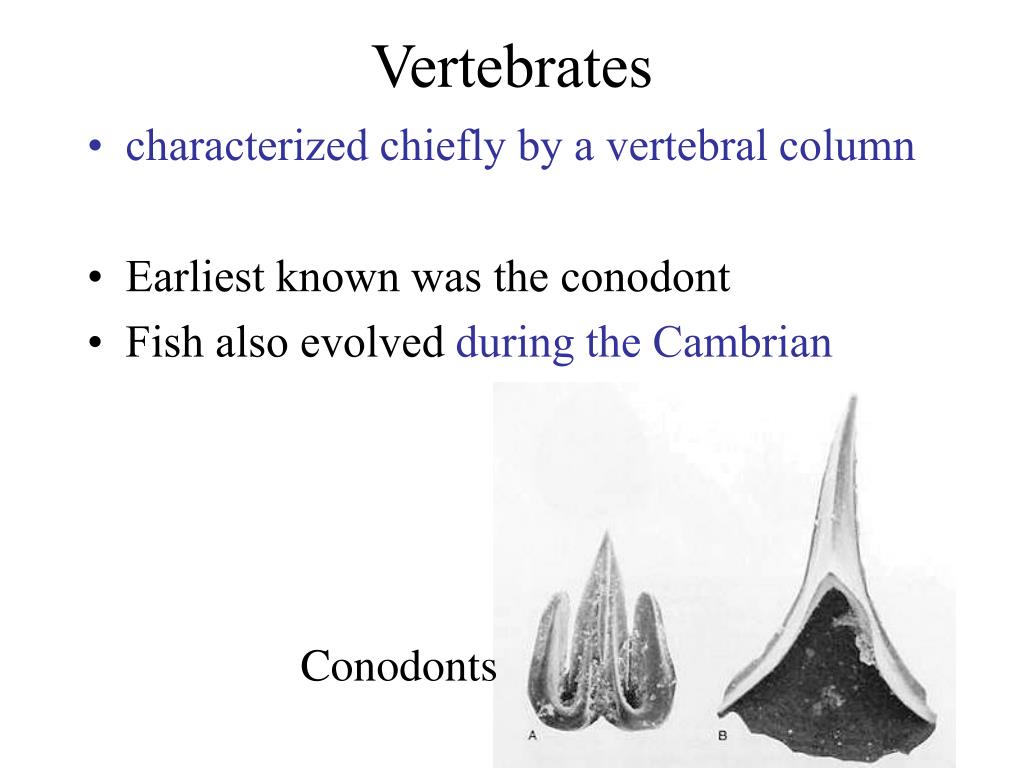 Vertebrates

• characterized chiefly by a vertebral column

• Earliest known was the conodont
• Fish also evolved during the Cambrian

Conodonts

A

B